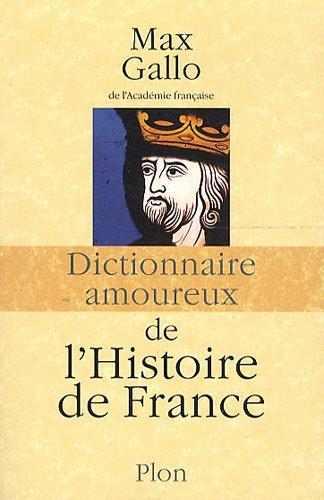 Max
Gallo
de l'Académie française

Dictionnaire
amoureux
de
l'Histoire
de France

Plon